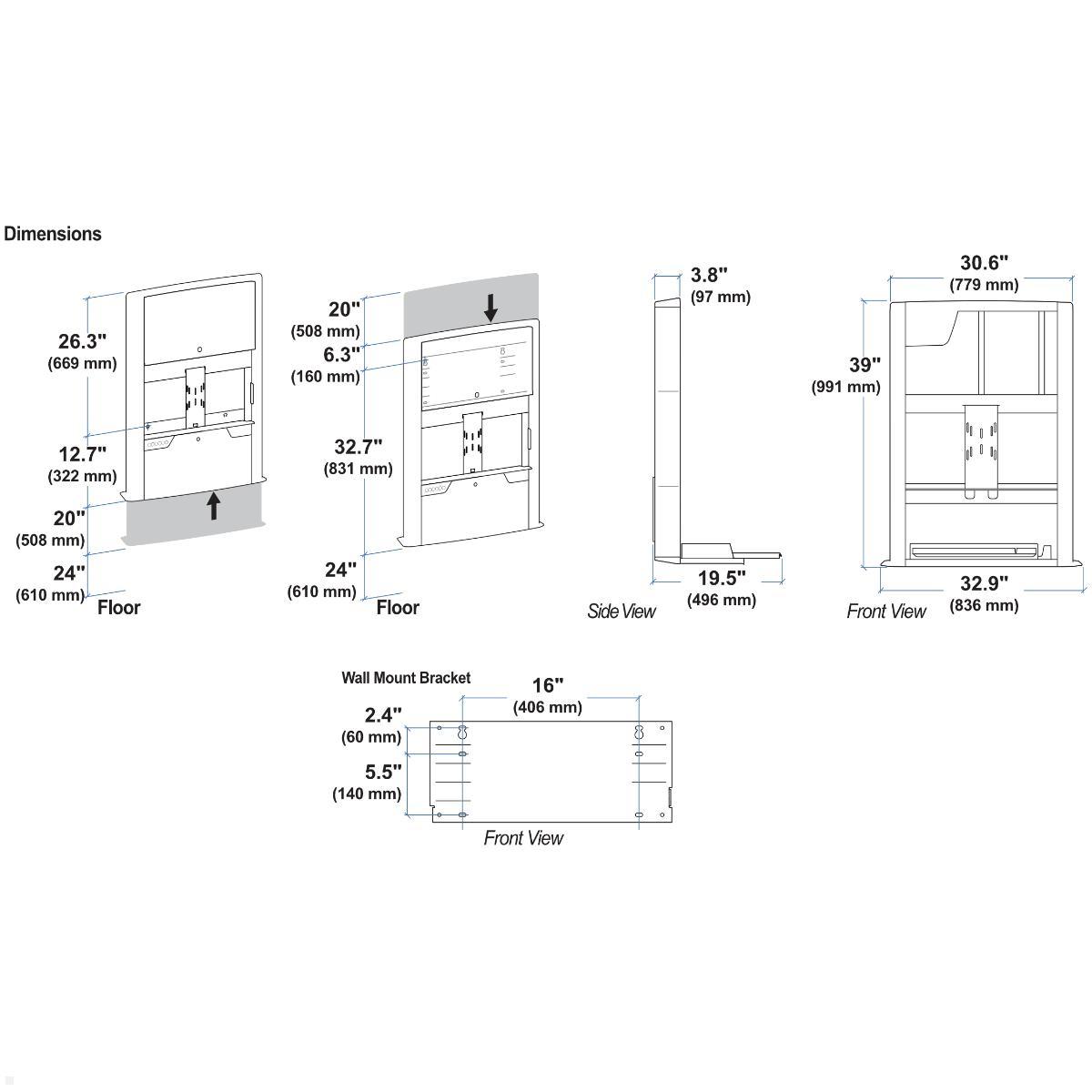 Dimensions

26.3"
(669 mm)
12.7"
(322 mm)
20"
(508 mm)
24"
(610 mm)
Floor

20"
(508 mm)
6.3"
(160 mm)
32.7"
(831 mm)
24"
(610 mm)
Floor

3.8"
(97 mm)
19.5"
(496 mm)
Side View

30.6"
(779 mm)
39"
(991 mm)
32.9"
(836 mm)
Front View

Wall Mount Bracket
16"
(406 mm)
2.4"
(60 mm)
5.5"
(140 mm)
Front View